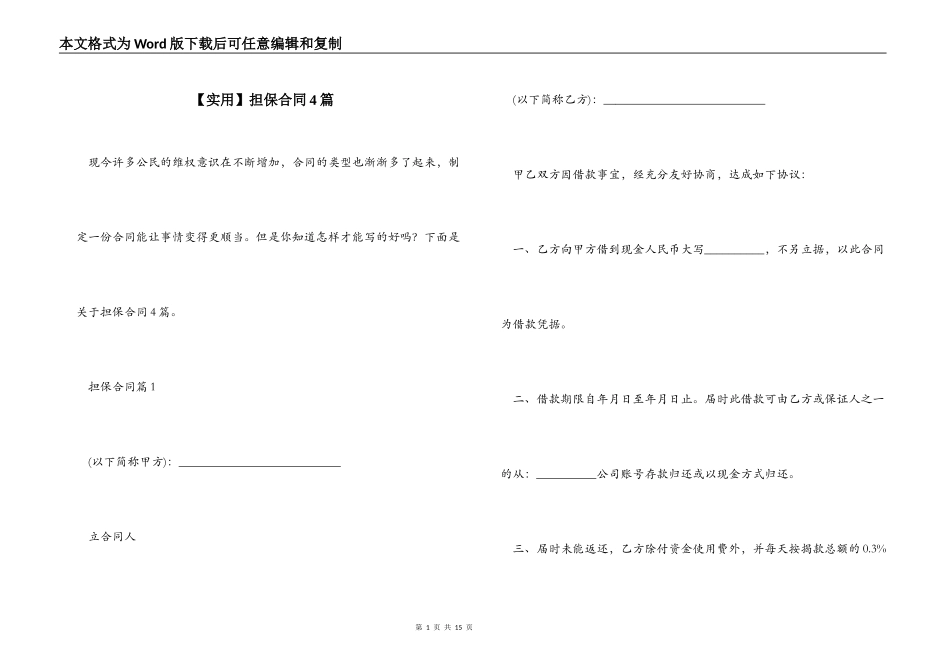 本文格式为Word版下载后可任意编辑和复制

【实用】担保合同4篇

现今许多公民的维权意识在不断增加，合同的类型也渐渐多了起来，制定一份合同能让事情变得更顺当。但是你知道怎样才能写的好吗？下面是关于担保合同4篇。

担保合同篇1

(以下简称甲方): ____________________________

立合同人

(以下简称乙方): ____________________________

甲乙双方因借款事宜，经充分友好协商，达成如下协议:

一、乙方向甲方借到现金人民币大写__________，不另立据，以此合同为借款凭据。

二、借款期限自年月日至年月日止。届时此借款可由乙方或保证人之一的从: __________公司账号存款归还或以现金方式归还。

三、届时未能返还，乙方除付资金使用费外，并每天按揭款总额的0.3%

第 1 页 共 15 页